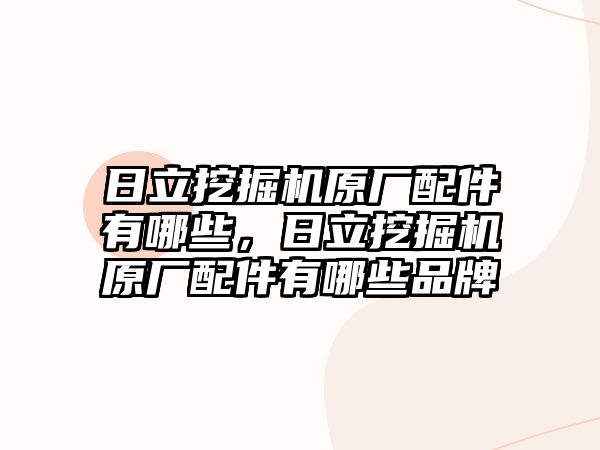 日立挖掘机原厂配件有哪些，日立挖掘机原厂配件有哪些品牌